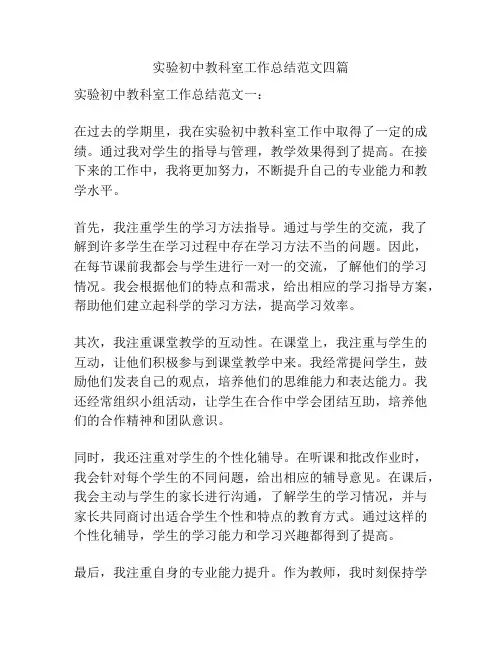 实验初中教科室工作总结范文四篇

实验初中教科室工作总结范文一：

在过去的学期里，我在实验初中教科室工作中取得了一定的成绩。通过我对学生的指导与管理，教学效果得到了提高。在接下来的工作中，我将更加努力，不断提升自己的专业能力和教学水平。

首先，我注重学生的学习方法指导。通过与学生的交流，我了解到许多学生在学习过程中存在学习方法不当的问题。因此，在每节课前我都会与学生进行一对一的交流，了解他们的学习情况。我会根据他们的特点和需求，给出相应的学习指导方案，帮助他们建立起科学的学习方法，提高学习效率。

其次，我注重课堂教学的互动性。在课堂上，我注重与学生的互动，让他们积极参与到课堂教学中来。我经常提问学生，鼓励他们发表自己的观点，培养他们的思维能力和表达能力。我还经常组织小组活动，让学生在合作中学会团结互助，培养他们的合作精神和团队意识。

同时，我还注重对学生的个性化辅导。在听课和批改作业时，我会针对每个学生的不同问题，给出相应的辅导意见。在课后，我会主动与学生的家长进行沟通，了解学生的学习情况，并与家长共同商讨出适合学生个性和特点的教育方式。通过这样的个性化辅导，学生的学习能力和学习兴趣都得到了提高。

最后，我注重自身的专业能力提升。作为教师，我时刻保持学